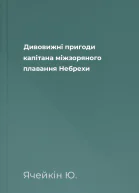 Дивовижні пригоди капітана міжзоряного плавання Небрехи

Ячейкін Ю.